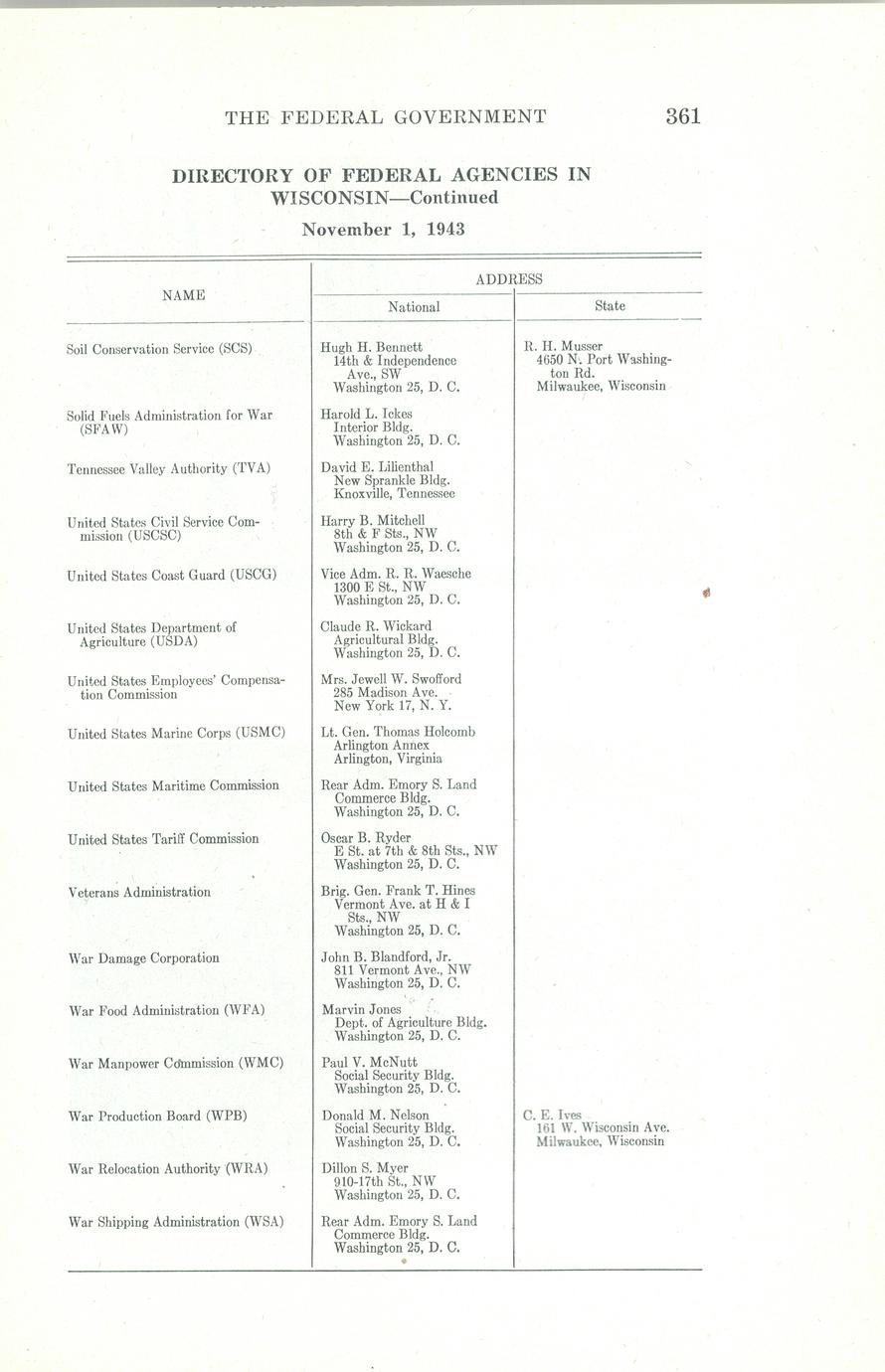 THE FEDERAL GOVERNMENT 361

DIRECTORY OF FEDERAL AGENCIES IN WISCONSIN—Continued

November 1, 1943

| NAME | ADDRESS National | ADDRESS State |
|---|---|---|
| Soil Conservation Service (SCS) | Hugh H. Bennett 14th & Independence Ave., SW Washington 25, D. C. | R. H. Musser 4650 N. Port Washington Rd. Milwaukee, Wisconsin |
| Solid Fuels Administration for War (SFAW) | Harold L. Ickes Interior Bldg. Washington 25, D. C. | |
| Tennessee Valley Authority (TVA) | David E. Lilienthal New Sprankle Bldg. Knoxville, Tennessee | |
| United States Civil Service Commission (USCSC) | Harry B. Mitchell 8th & F Sts., NW Washington 25, D. C. | |
| United States Coast Guard (USCG) | Vice Adm. R. R. Waesche 1300 E St., NW Washington 25, D. C. | |
| United States Department of Agriculture (USDA) | Claude R. Wickard Agricultural Bldg. Washington 25, D. C. | |
| United States Employees' Compensation Commission | Mrs. Jewell W. Swofford 285 Madison Ave. New York 17, N. Y. | |
| United States Marine Corps (USMC) | Lt. Gen. Thomas Holcomb Arlington Annex Arlington, Virginia | |
| United States Maritime Commission | Rear Adm. Emory S. Land Commerce Bldg. Washington 25, D. C. | |
| United States Tariff Commission | Oscar B. Ryder E St. at 7th & 8th Sts., NW Washington 25, D. C. | |
| Veterans Administration | Brig. Gen. Frank T. Hines Vermont Ave. at H & I Sts., NW Washington 25, D. C. | |
| War Damage Corporation | John B. Blandford, Jr. 811 Vermont Ave., NW Washington 25, D. C. | |
| War Food Administration (WFA) | Marvin Jones Dept. of Agriculture Bldg. Washington 25, D. C. | |
| War Manpower Commission (WMC) | Paul V. McNutt Social Security Bldg. Washington 25, D. C. | |
| War Production Board (WPB) | Donald M. Nelson Social Security Bldg. Washington 25, D. C. | C. E. Ives 161 W. Wisconsin Ave. Milwaukee, Wisconsin |
| War Relocation Authority (WRA) | Dillon S. Myer 910-17th St., NW Washington 25, D. C. | |
| War Shipping Administration (WSA) | Rear Adm. Emory S. Land Commerce Bldg. Washington 25, D. C. | |